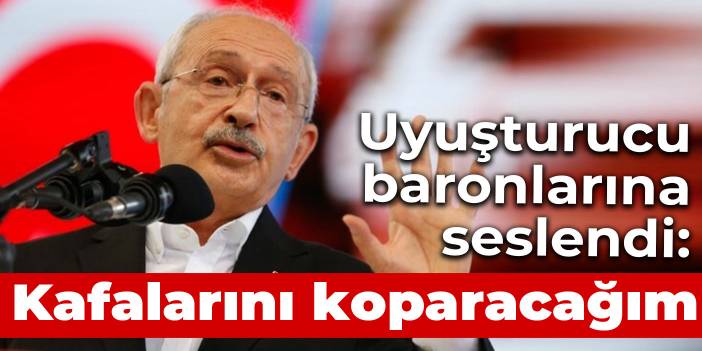 Uyuşturucu baronlarına seslendi:

Kafalarını koparacağım